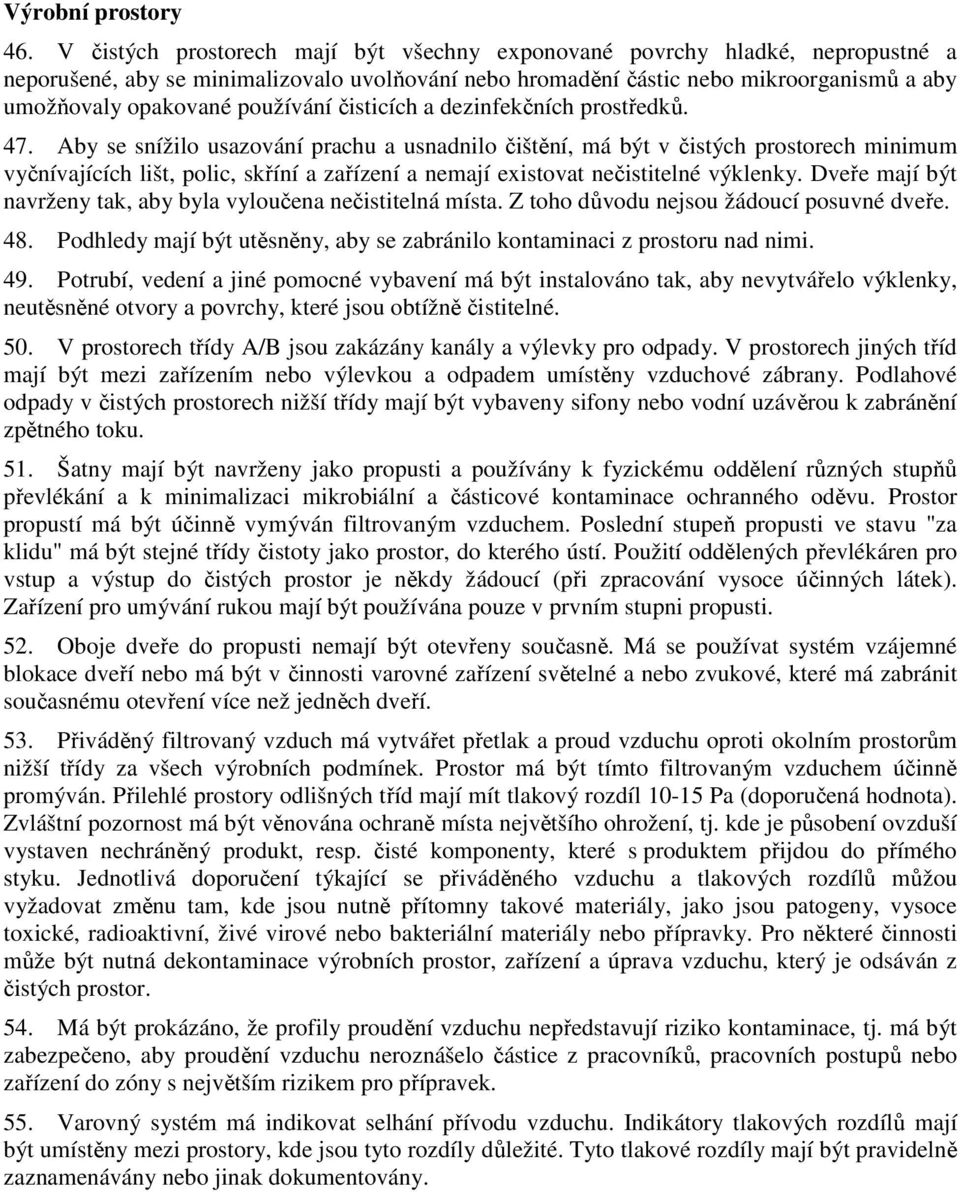 Výrobní prostory

46. V čistých prostorech mají být všechny exponované povrchy hladké, nepropustné a neporušené, aby se minimalizovalo uvolňování nebo hromadění částic nebo mikroorganismů a aby umožňovaly opakované používání čisticích a dezinfekčních prostředků.

47. Aby se snížilo usazování prachu a usnadnilo čištění, má být v čistých prostorech minimum vyčnívajících lišt, polic, skříní a zařízení a nemají existovat nečistitelné výklenky. Dveře mají být navrženy tak, aby byla vyloučena nečistitelná místa. Z toho důvodu nejsou žádoucí posuvné dveře.

48. Podhledy mají být utěsněny, aby se zabránilo kontaminaci z prostoru nad nimi.

49. Potrubí, vedení a jiné pomocné vybavení má být instalováno tak, aby nevytvářelo výklenky, neutěsněné otvory a povrchy, které jsou obtížně čistitelné.

50. V prostorech třídy A/B jsou zakázány kanály a výlevky pro odpady. V prostorech jiných tříd mají být mezi zařízením nebo výlevkou a odpadem umístěny vzduchové zábrany. Podlahové odpady v čistých prostorech nižší třídy mají být vybaveny sifony nebo vodní uzávěrou k zabránění zpětného toku.

51. Šatny mají být navrženy jako propusti a používány k fyzickému oddělení různých stupňů převlékání a k minimalizaci mikrobiální a částicové kontaminace ochranného oděvu. Prostor propustí má být účinně vymýván filtrovaným vzduchem. Poslední stupeň propusti ve stavu "za klidu" má být stejné třídy čistoty jako prostor, do kterého ústí. Použití oddělených převlékáren pro vstup a výstup do čistých prostor je někdy žádoucí (při zpracování vysoce účinných látek). Zařízení pro umývání rukou mají být používána pouze v prvním stupni propusti.

52. Oboje dveře do propusti nemají být otevřeny současně. Má se používat systém vzájemné blokace dveří nebo má být v činnosti varovné zařízení světelné a nebo zvukové, které má zabránit současnému otevření více než jedněch dveří.

53. Přiváděný filtrovaný vzduch má vytvářet přetlak a proud vzduchu oproti okolním prostorům nižší třídy za všech výrobních podmínek. Prostor má být tímto filtrovaným vzduchem účinně promýván. Přilehlé prostory odlišných tříd mají mít tlakový rozdíl 10-15 Pa (doporučená hodnota). Zvláštní pozornost má být věnována ochraně místa největšího ohrožení, tj. kde je působení ovzduší vystaven nechráněný produkt, resp. čisté komponenty, které s produktem přijdou do přímého styku. Jednotlivá doporučení týkající se přiváděného vzduchu a tlakových rozdílů můžou vyžadovat změnu tam, kde jsou nutně přítomny takové materiály, jako jsou patogeny, vysoce toxické, radioaktivní, živé virové nebo bakteriální materiály nebo přípravky. Pro některé činnosti může být nutná dekontaminace výrobních prostor, zařízení a úprava vzduchu, který je odsáván z čistých prostor.

54. Má být prokázáno, že profily proudění vzduchu nepředstavují riziko kontaminace, tj. má být zabezpečeno, aby proudění vzduchu neroznášelo částice z pracovníků, pracovních postupů nebo zařízení do zóny s největším rizikem pro přípravek.

55. Varovný systém má indikovat selhání přívodu vzduchu. Indikátory tlakových rozdílů mají být umístěny mezi prostory, kde jsou tyto rozdíly důležité. Tyto tlakové rozdíly mají být pravidelně zaznamenávány nebo jinak dokumentovány.